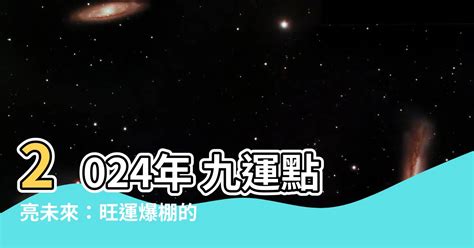 2024年 九運點亮未來：旺運爆棚的